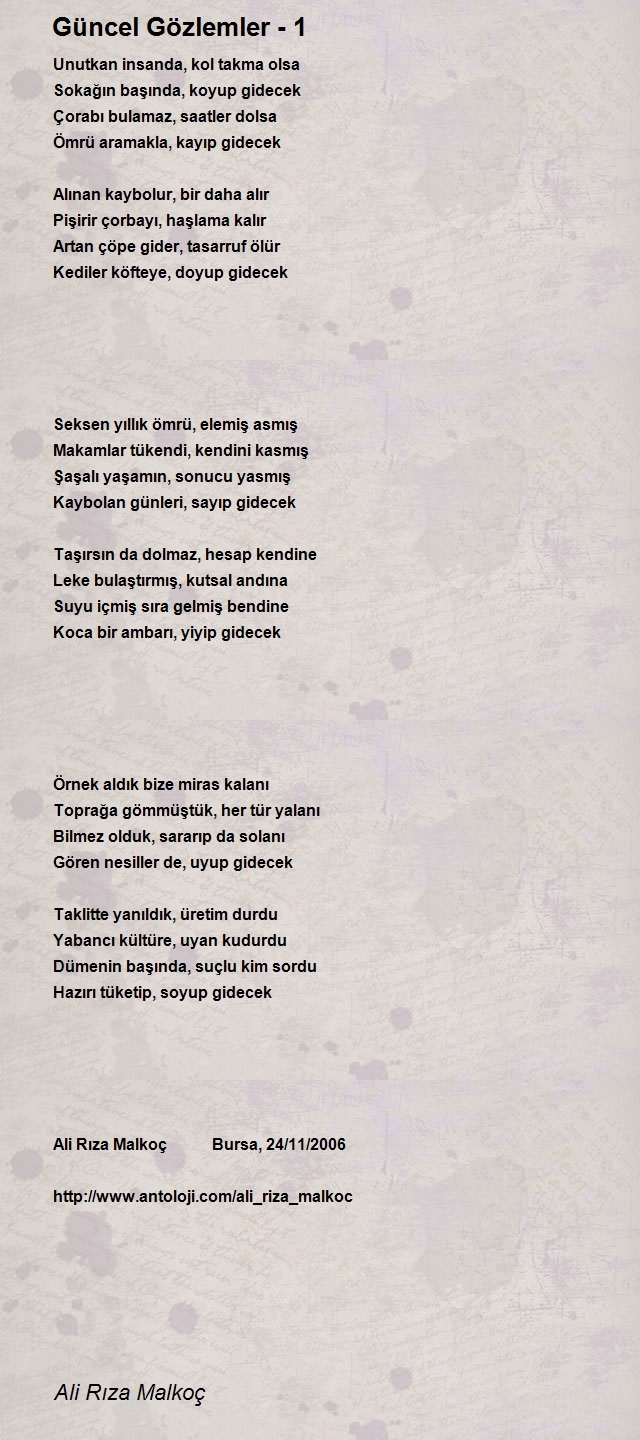 Güncel Gözlemler - 1

Unutkan insanda, kol takma olsa
Sokağın başında, koyup gidecek
Çorabı bulamaz, saatler dolsa
Ömrü aramakla, kayıp gidecek

Alınan kaybolur, bir daha alır
Pişirir çorbayı, haşlama kalır
Artan çöpe gider, tasarruf ölür
Kediler köfteye, doyup gidecek

Seksen yıllık ömrü, elemiş asmış
Makamlar tükendi, kendini kasmış
Şaşalı yaşamın, sonucu yasmış
Kaybolan günleri, sayıp gidecek

Taşırsın da dolmaz, hesap kendine
Leke bulaştırmış, kutsal andına
Suyu içmiş sıra gelmiş bendine
Koca bir ambarı, yiyip gidecek

Örnek aldık bize miras kalanı
Toprağa gömmüştük, her tür yalanı
Bilmez olduk, sararıp da solanı
Gören nesiller de, uyup gidecek

Taklitte yanıldık, üretim durdu
Yabancı kültüre, uyan kudurdu
Dümenin başında, suçlu kim sordu
Hazırı tüketip, soyup gidecek

Ali Rıza Malkoç Bursa, 24/11/2006

http://www.antoloji.com/ali_riza_malkoc

Ali Rıza Malkoç